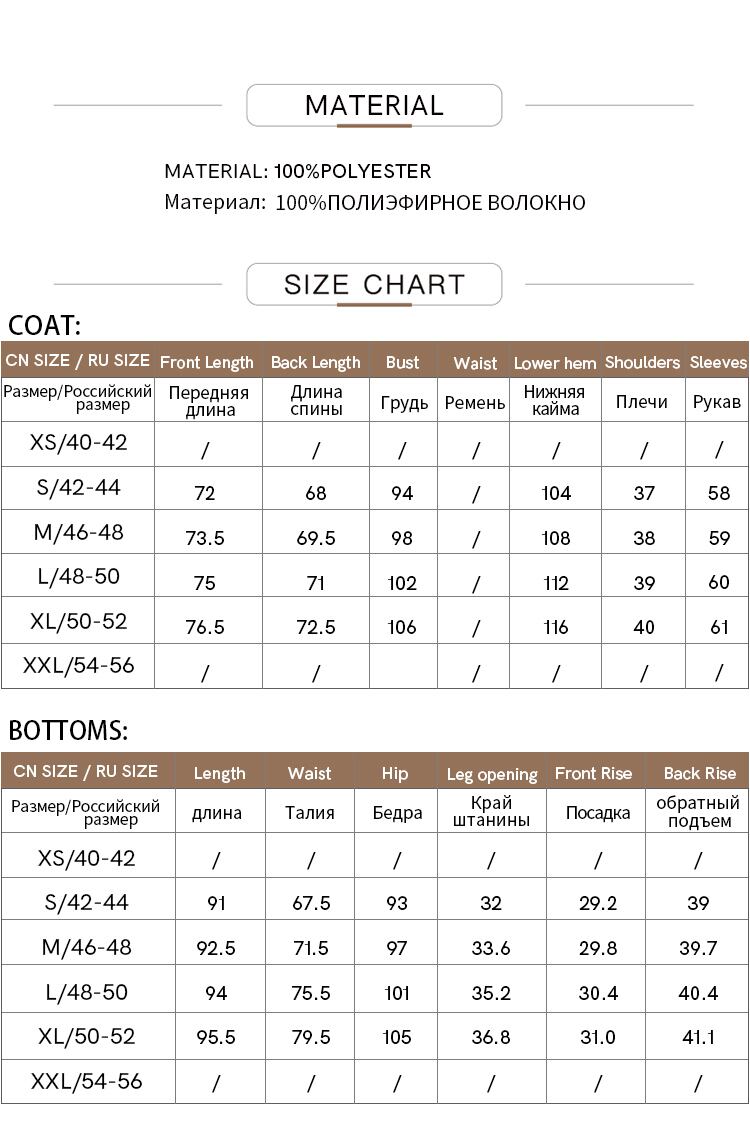 MATERIAL

MATERIAL: 100%POLYESTER
Материал: 100%ПОЛИЭФИРНОЕ ВОЛОКНО

SIZE CHART

COAT:

| CN SIZE / RU SIZE | Front Length | Back Length | Bust | Waist | Lower hem | Shoulders | Sleeves |
|---|---|---|---|---|---|---|---|
| Размер/Российский размер | Передняя длина | Длина спины | Грудь | Ремень | Нижняя кайма | Плечи | Рукав |
| XS/40-42 | / | / | / | / | / | / | / |
| S/42-44 | 72 | 68 | 94 | / | 104 | 37 | 58 |
| M/46-48 | 73.5 | 69.5 | 98 | / | 108 | 38 | 59 |
| L/48-50 | 75 | 71 | 102 | / | 112 | 39 | 60 |
| XL/50-52 | 76.5 | 72.5 | 106 | / | 116 | 40 | 61 |
| XXL/54-56 | / | / | | / | / | / | / |

BOTTOMS:

| CN SIZE / RU SIZE | Length | Waist | Hip | Leg opening | Front Rise | Back Rise |
|---|---|---|---|---|---|---|
| Размер/Российский размер | длина | Талия | Бедра | Край штанины | Посадка | обратный подъем |
| XS/40-42 | / | / | / | / | / | / |
| S/42-44 | 91 | 67.5 | 93 | 32 | 29.2 | 39 |
| M/46-48 | 92.5 | 71.5 | 97 | 33.6 | 29.8 | 39.7 |
| L/48-50 | 94 | 75.5 | 101 | 35.2 | 30.4 | 40.4 |
| XL/50-52 | 95.5 | 79.5 | 105 | 36.8 | 31.0 | 41.1 |
| XXL/54-56 | / | / | / | / | / | / |